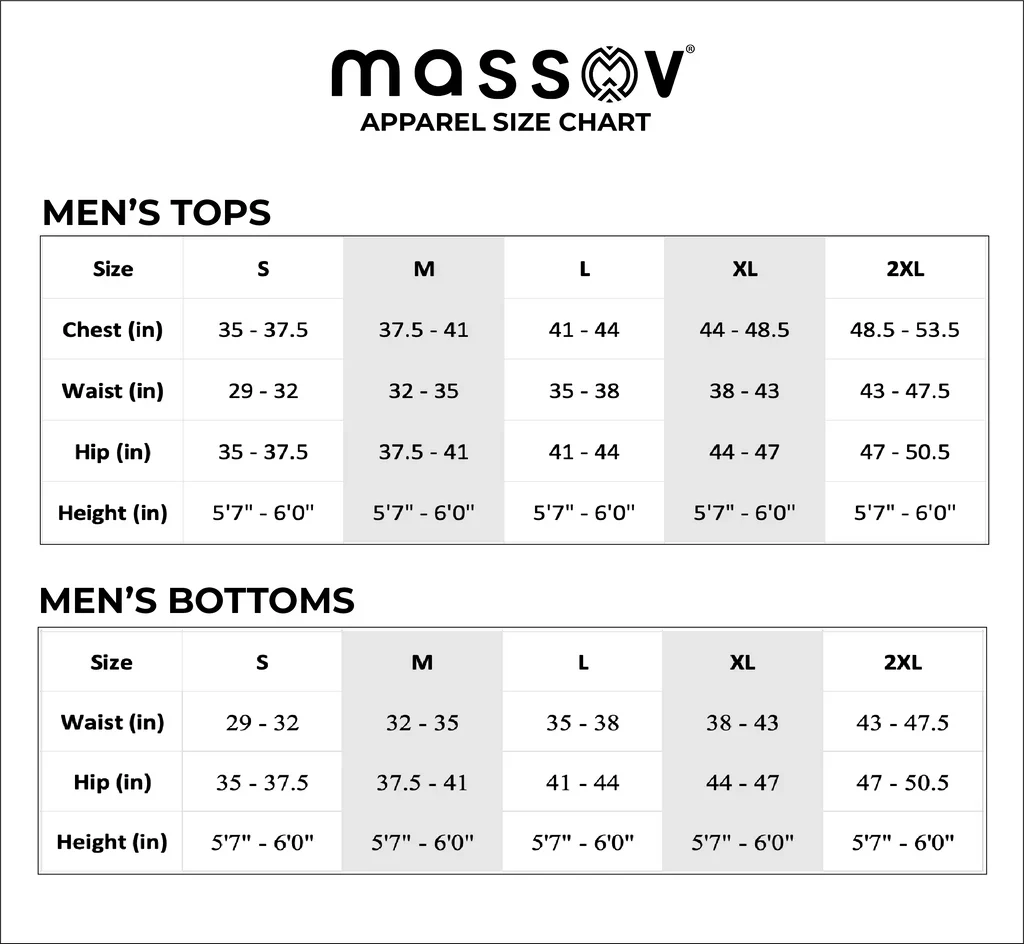 massov®
APPAREL SIZE CHART

MEN'S TOPS

| Size | S | M | L | XL | 2XL |
|---|---|---|---|---|---|
| Chest (in) | 35 - 37.5 | 37.5 - 41 | 41 - 44 | 44 - 48.5 | 48.5 - 53.5 |
| Waist (in) | 29 - 32 | 32 - 35 | 35 - 38 | 38 - 43 | 43 - 47.5 |
| Hip (in) | 35 - 37.5 | 37.5 - 41 | 41 - 44 | 44 - 47 | 47 - 50.5 |
| Height (in) | 5'7" - 6'0" | 5'7" - 6'0" | 5'7" - 6'0" | 5'7" - 6'0" | 5'7" - 6'0" |

MEN'S BOTTOMS

| Size | S | M | L | XL | 2XL |
|---|---|---|---|---|---|
| Waist (in) | 29 - 32 | 32 - 35 | 35 - 38 | 38 - 43 | 43 - 47.5 |
| Hip (in) | 35 - 37.5 | 37.5 - 41 | 41 - 44 | 44 - 47 | 47 - 50.5 |
| Height (in) | 5'7" - 6'0" | 5'7" - 6'0" | 5'7" - 6'0" | 5'7" - 6'0" | 5'7" - 6'0" |